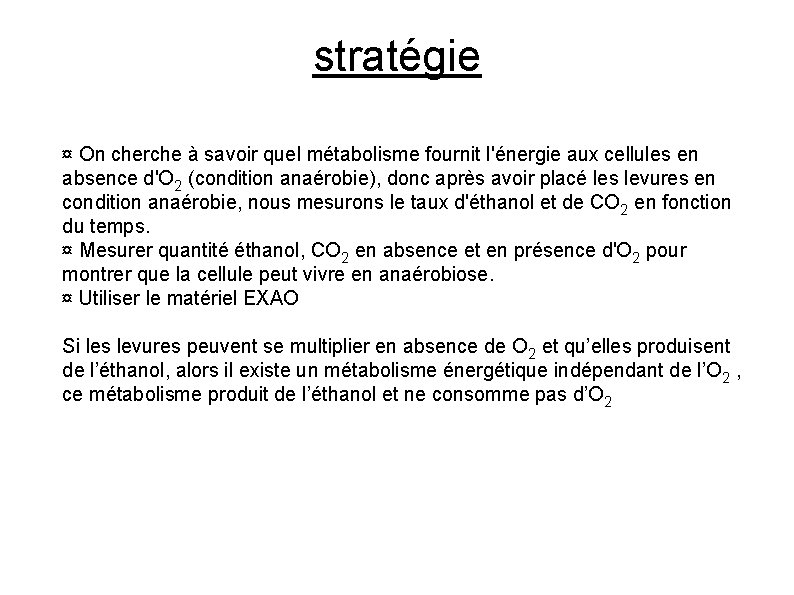 stratégie

¤ On cherche à savoir quel métabolisme fournit l'énergie aux cellules en absence d'$O_2$ (condition anaérobie), donc après avoir placé les levures en condition anaérobie, nous mesurons le taux d'éthanol et de $CO_2$ en fonction du temps.
¤ Mesurer quantité éthanol, $CO_2$ en absence et en présence d'$O_2$ pour montrer que la cellule peut vivre en anaérobiose.
¤ Utiliser le matériel EXAO

Si les levures peuvent se multiplier en absence de $O_2$ et qu'elles produisent de l'éthanol, alors il existe un métabolisme énergétique indépendant de l'$O_2$ , ce métabolisme produit de l'éthanol et ne consomme pas d'$O_2$